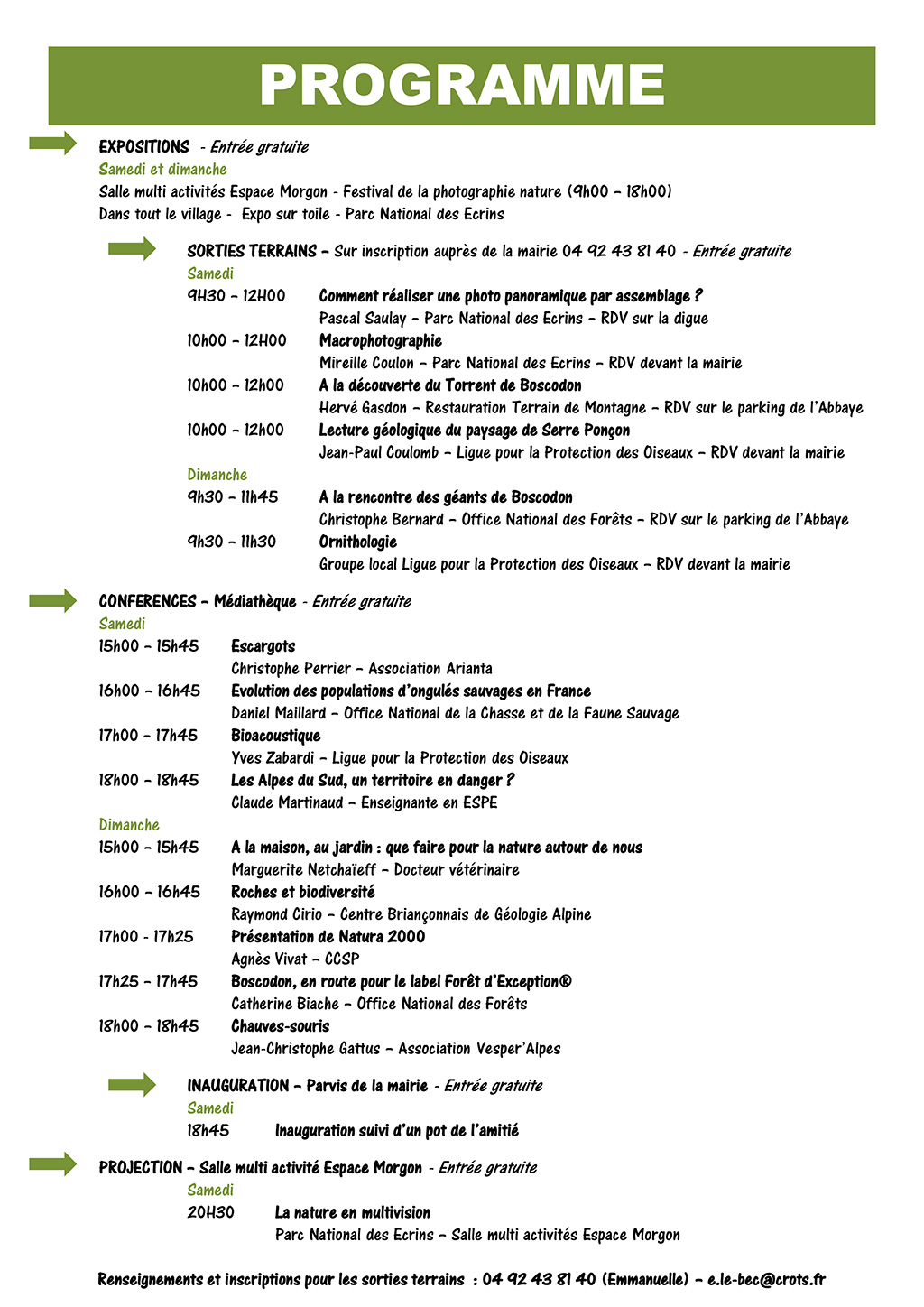 PROGRAMME

EXPOSITIONS - Entrée gratuite
Samedi et dimanche
Salle multi activités Espace Morgon - Festival de la photographie nature (9h00 – 18h00)
Dans tout le village - Expo sur toile - Parc National des Ecrins

SORTIES TERRAINS – Sur inscription auprès de la mairie 04 92 43 81 40 - Entrée gratuite
Samedi
9H30 – 12H00 Comment réaliser une photo panoramique par assemblage ?
Pascal Saulay – Parc National des Ecrins – RDV sur la digue
10h00 – 12H00 Macrophotographie
Mireille Coulon – Parc National des Ecrins – RDV devant la mairie
10h00 – 12h00 A la découverte du Torrent de Boscodon
Hervé Gasdon – Restauration Terrain de Montagne – RDV sur le parking de l'Abbaye
10h00 – 12h00 Lecture géologique du paysage de Serre Ponçon
Jean-Paul Coulomb – Ligue pour la Protection des Oiseaux – RDV devant la mairie
Dimanche
9h30 – 11h45 A la rencontre des géants de Boscodon
Christophe Bernard – Office National des Forêts – RDV sur le parking de l'Abbaye
9h30 – 11h30 Ornithologie
Groupe local Ligue pour la Protection des Oiseaux – RDV devant la mairie

CONFERENCES – Médiathèque - Entrée gratuite
Samedi
15h00 – 15h45 Escargots
Christophe Perrier – Association Arianta
16h00 – 16h45 Evolution des populations d'ongulés sauvages en France
Daniel Maillard – Office National de la Chasse et de la Faune Sauvage
17h00 – 17h45 Bioacoustique
Yves Zabardi – Ligue pour la Protection des Oiseaux
18h00 – 18h45 Les Alpes du Sud, un territoire en danger ?
Claude Martinaud – Enseignante en ESPE
Dimanche
15h00 – 15h45 A la maison, au jardin : que faire pour la nature autour de nous
Marguerite Netchaïeff – Docteur vétérinaire
16h00 – 16h45 Roches et biodiversité
Raymond Cirio – Centre Briançonnais de Géologie Alpine
17h00 - 17h25 Présentation de Natura 2000
Agnès Vivat – CCSP
17h25 – 17h45 Boscodon, en route pour le label Forêt d'Exception®
Catherine Biache – Office National des Forêts
18h00 – 18h45 Chauves-souris
Jean-Christophe Gattus – Association Vesper'Alpes

INAUGURATION – Parvis de la mairie - Entrée gratuite
Samedi
18h45 Inauguration suivi d'un pot de l'amitié

PROJECTION – Salle multi activité Espace Morgon - Entrée gratuite
Samedi
20H30 La nature en multivision
Parc National des Ecrins – Salle multi activités Espace Morgon

Renseignements et inscriptions pour les sorties terrains : 04 92 43 81 40 (Emmanuelle) – e.le-bec@crots.fr